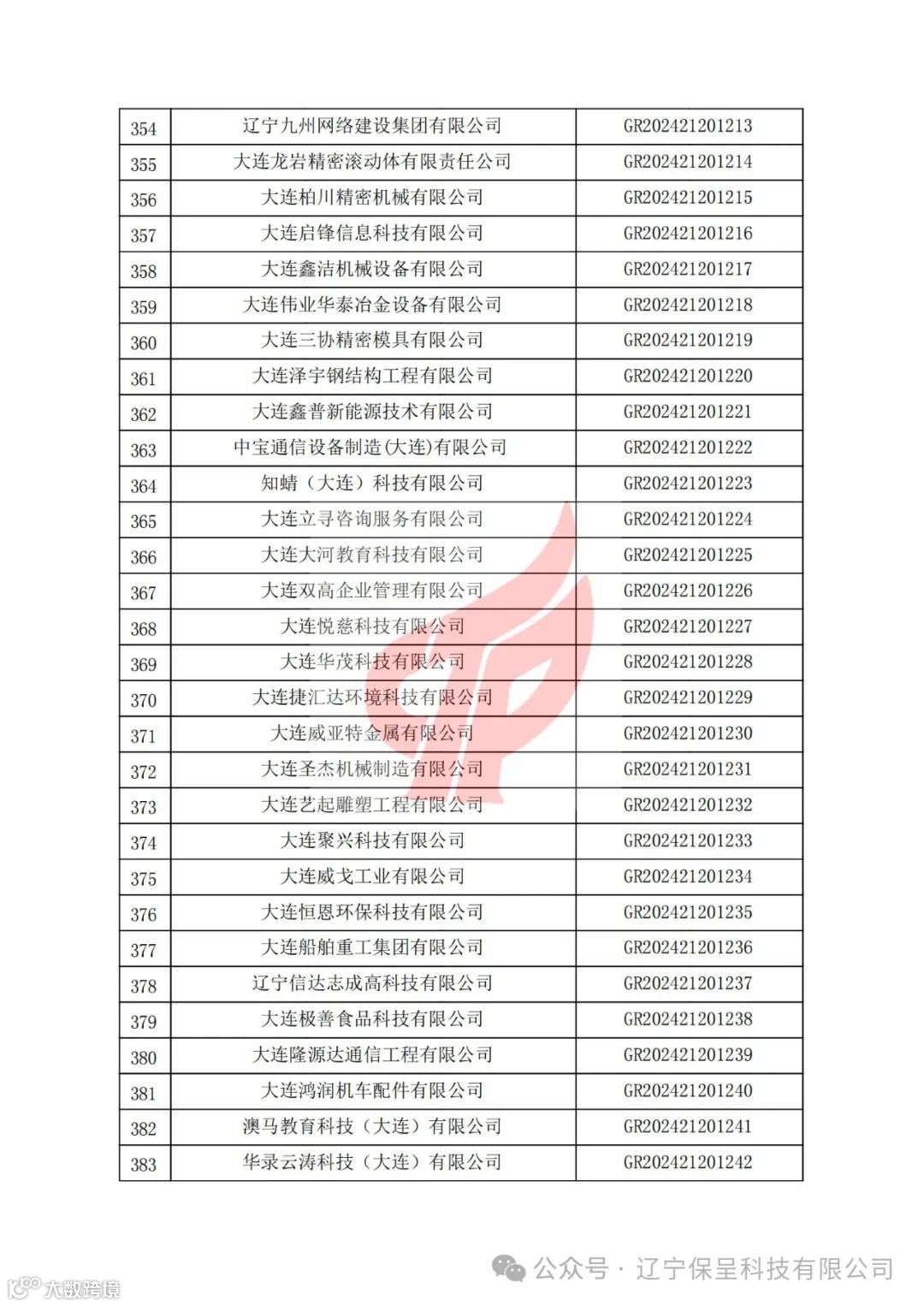 | 354 | 辽宁九州网络建设集团有限公司 | GR202421201213 |
|---|---|---|
| 355 | 大连龙岩精密滚动体有限责任公司 | GR202421201214 |
| 356 | 大连柏川精密机械有限公司 | GR202421201215 |
| 357 | 大连启锋信息科技有限公司 | GR202421201216 |
| 358 | 大连鑫洁机械设备有限公司 | GR202421201217 |
| 359 | 大连伟业华泰冶金设备有限公司 | GR202421201218 |
| 360 | 大连三协精密模具有限公司 | GR202421201219 |
| 361 | 大连泽宇钢结构工程有限公司 | GR202421201220 |
| 362 | 大连鑫普新能源技术有限公司 | GR202421201221 |
| 363 | 中宝通信设备制造(大连)有限公司 | GR202421201222 |
| 364 | 知蜻（大连）科技有限公司 | GR202421201223 |
| 365 | 大连立寻咨询服务有限公司 | GR202421201224 |
| 366 | 大连大河教育科技有限公司 | GR202421201225 |
| 367 | 大连双高企业管理有限公司 | GR202421201226 |
| 368 | 大连悦慈科技有限公司 | GR202421201227 |
| 369 | 大连华茂科技有限公司 | GR202421201228 |
| 370 | 大连捷汇达环境科技有限公司 | GR202421201229 |
| 371 | 大连威亚特金属有限公司 | GR202421201230 |
| 372 | 大连圣杰机械制造有限公司 | GR202421201231 |
| 373 | 大连艺起雕塑工程有限公司 | GR202421201232 |
| 374 | 大连聚兴科技有限公司 | GR202421201233 |
| 375 | 大连威戈工业有限公司 | GR202421201234 |
| 376 | 大连恒恩环保科技有限公司 | GR202421201235 |
| 377 | 大连船舶重工集团有限公司 | GR202421201236 |
| 378 | 辽宁信达志成高科技有限公司 | GR202421201237 |
| 379 | 大连极善食品科技有限公司 | GR202421201238 |
| 380 | 大连隆源达通信工程有限公司 | GR202421201239 |
| 381 | 大连鸿润机车配件有限公司 | GR202421201240 |
| 382 | 澳马教育科技（大连）有限公司 | GR202421201241 |
| 383 | 华录云涛科技（大连）有限公司 | GR202421201242 |

公众号 · 辽宁保呈科技有限公司

大数跨境